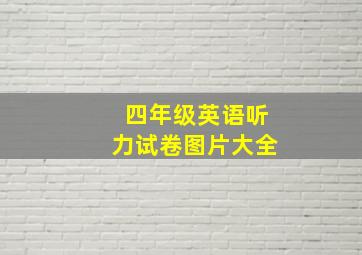 四年级英语听力试卷图片大全